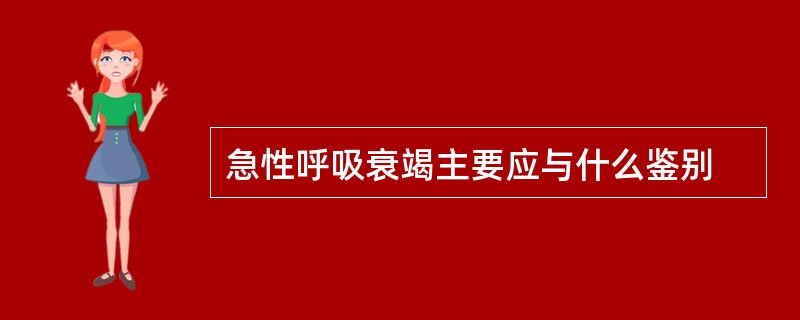 急性呼吸衰竭主要应与什么鉴别